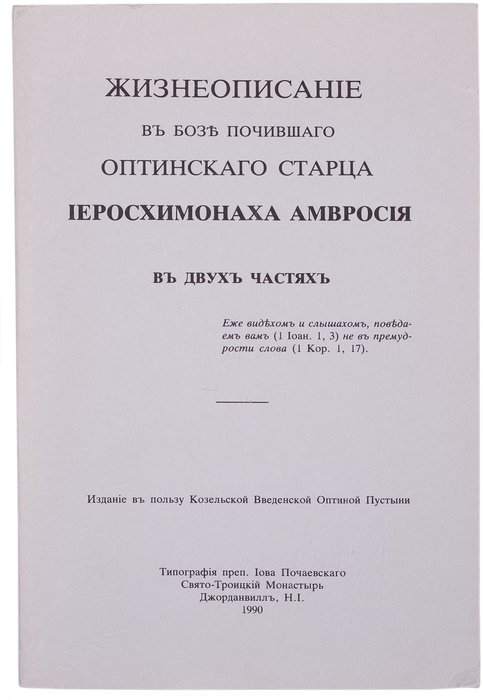 ЖИЗНЕОПИСАНІЕ
ВЪ БОЗѢ ПОЧИВШАГО
ОПТИНСКАГО СТАРЦА
ІЕРОСХИМОНАХА АМВРОСІЯ

ВЪ ДВУХЪ ЧАСТЯХЪ

Еже видѣхомъ и слышахомъ, повѣдаемъ вамъ (1 Іоан. 1, 3) не въ премудрости слова (1 Кор. 1, 17).

Изданіе въ пользу Козельской Введенской Оптиной Пустыни

Типографія преп. Іова Почаевскаго
Свято-Троицкій Монастырь
Джорданвиллъ, Н.І.
1990